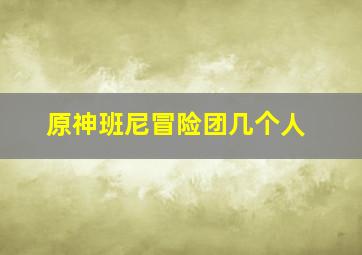 原神班尼冒险团几个人